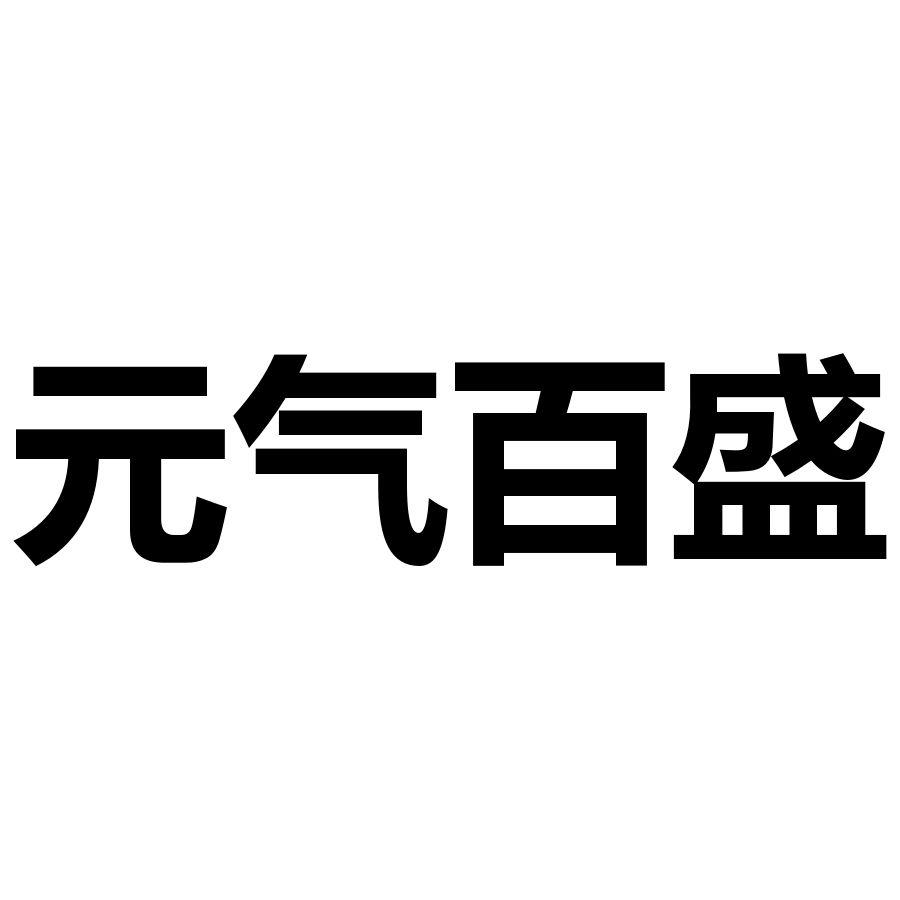 元气百盛